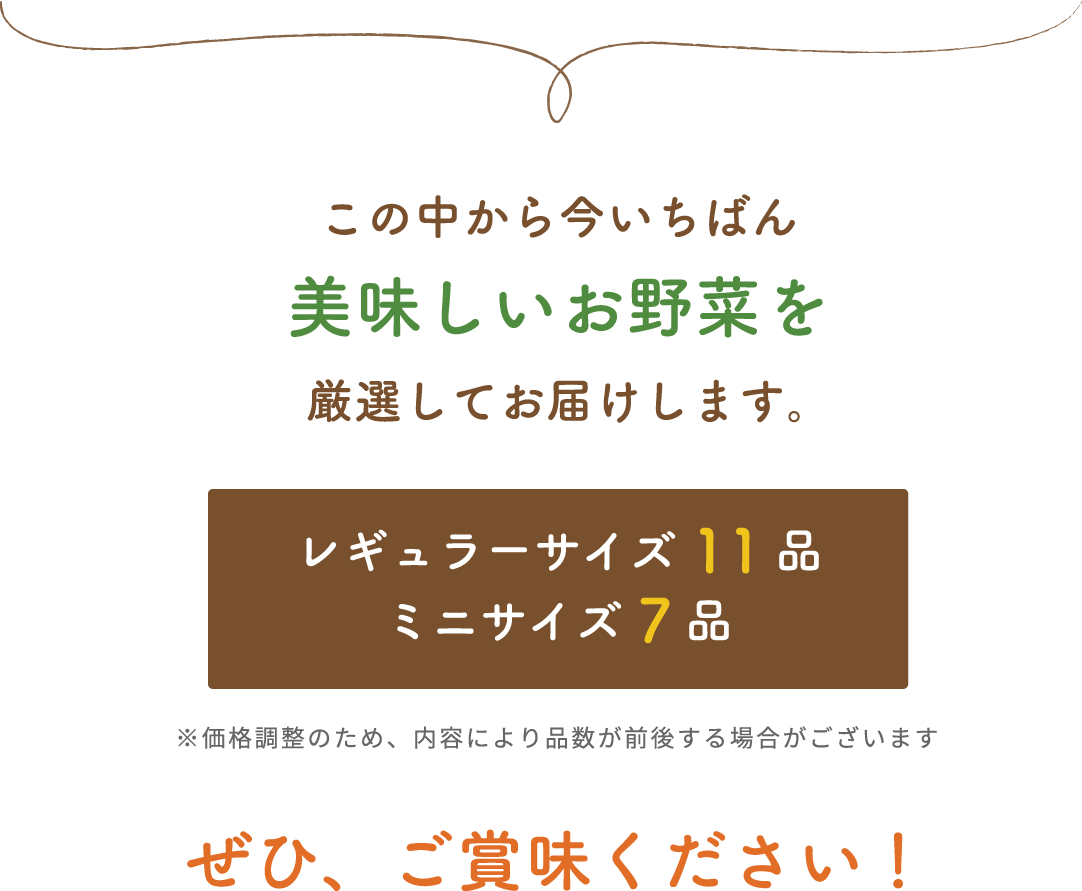 この中から今いちばん
美味しいお野菜を
厳選してお届けします。

レギュラーサイズ 11 品
ミニサイズ 7 品

※価格調整のため、内容により品数が前後する場合がございます

ぜひ、ご賞味ください！